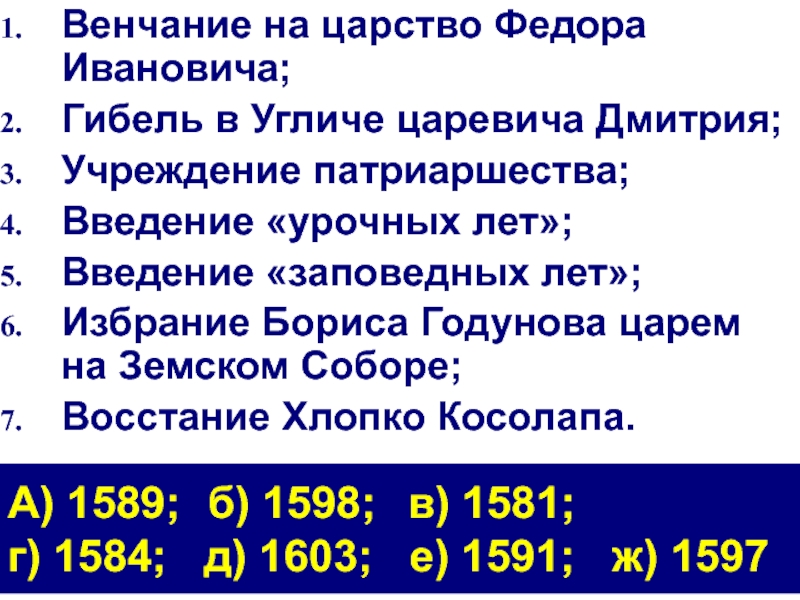 1. Венчание на царство Федора Ивановича;
2. Гибель в Угличе царевича Дмитрия;
3. Учреждение патриаршества;
4. Введение «урочных лет»;
5. Введение «заповедных лет»;
6. Избрание Бориса Годунова царем на Земском Соборе;
7. Восстание Хлопко Косолапа.

А) 1589; б) 1598; в) 1581;
г) 1584; д) 1603; е) 1591; ж) 1597